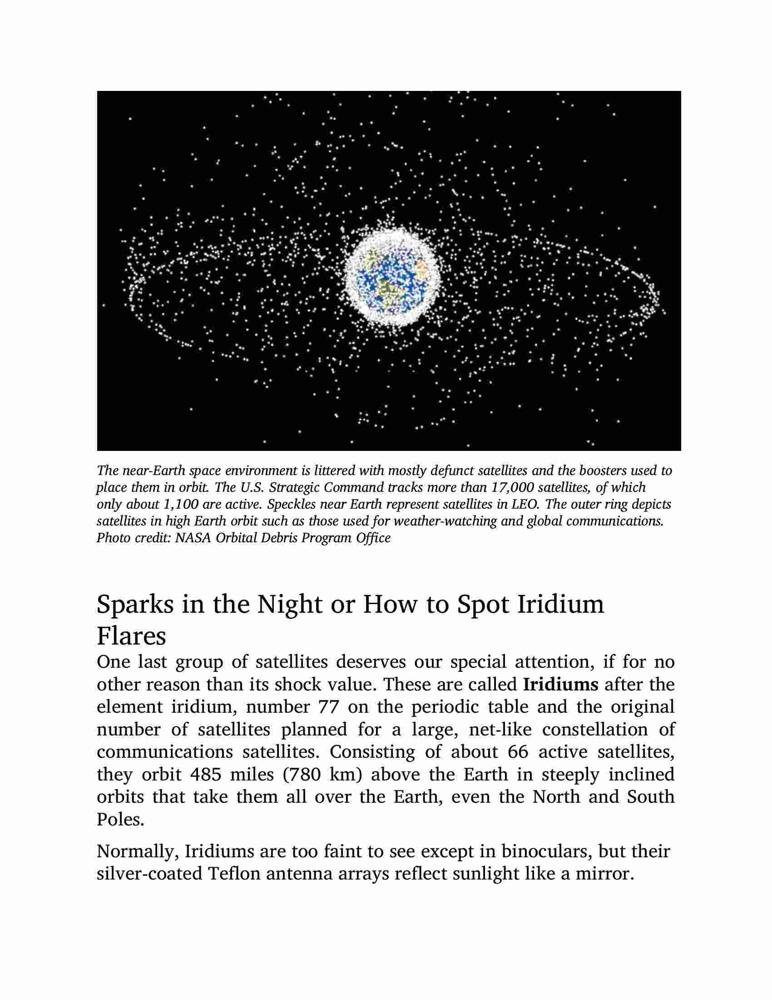 The near-Earth space environment is littered with mostly defunct satellites and the boosters used to place them in orbit. The U.S. Strategic Command tracks more than 17,000 satellites, of which only about 1,100 are active. Speckles near Earth represent satellites in LEO. The outer ring depicts satellites in high Earth orbit such as those used for weather-watching and global communications. Photo credit: NASA Orbital Debris Program Office

Sparks in the Night or How to Spot Iridium Flares

One last group of satellites deserves our special attention, if for no other reason than its shock value. These are called **Iridiums** after the element iridium, number 77 on the periodic table and the original number of satellites planned for a large, net-like constellation of communications satellites. Consisting of about 66 active satellites, they orbit 485 miles (780 km) above the Earth in steeply inclined orbits that take them all over the Earth, even the North and South Poles.

Normally, Iridiums are too faint to see except in binoculars, but their silver-coated Teflon antenna arrays reflect sunlight like a mirror.